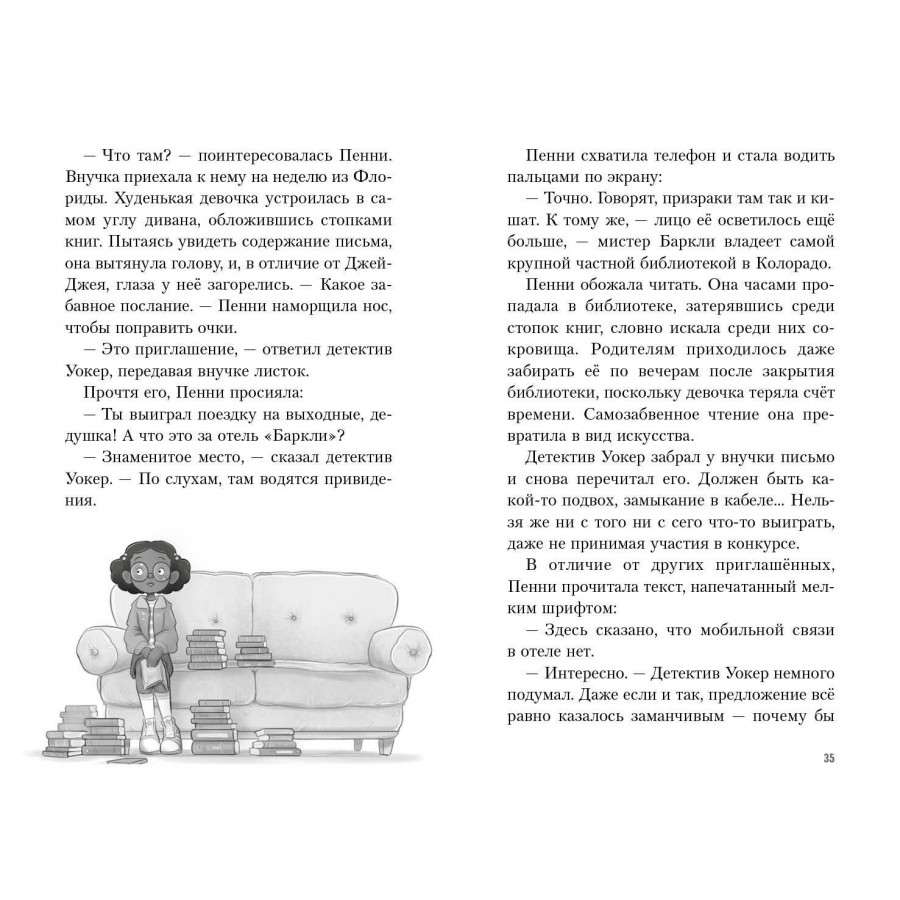 — Что там? — поинтересовалась Пенни. Внучка приехала к нему на неделю из Флориды. Худенькая девочка устроилась в самом углу дивана, обложившись стопками книг. Пытаясь увидеть содержание письма, она вытянула голову, и, в отличие от Джей-Джея, глаза у неё загорелись. — Какое забавное послание. — Пенни наморщила нос, чтобы поправить очки.

— Это приглашение, — ответил детектив Уокер, передавая внучке листок.

Прочтя его, Пенни просияла:

— Ты выиграл поездку на выходные, дедушка! А что это за отель «Баркли»?

— Знаменитое место, — сказал детектив Уокер. — По слухам, там водятся привидения.

Пенни схватила телефон и стала водить пальцами по экрану:

— Точно. Говорят, призраки там так и кишат. К тому же, — лицо её осветилось ещё больше, — мистер Баркли владеет самой крупной частной библиотекой в Колорадо.

Пенни обожала читать. Она часами пропадала в библиотеке, затерявшись среди стопок книг, словно искала среди них сокровища. Родителям приходилось даже забирать её по вечерам после закрытия библиотеки, поскольку девочка теряла счёт времени. Самозабвенное чтение она превратила в вид искусства.

Детектив Уокер забрал у внучки письмо и снова перечитал его. Должен быть какой-то подвох, замыкание в кабеле... Нельзя же ни с того ни с сего что-то выиграть, даже не принимая участия в конкурсе.

В отличие от других приглашённых, Пенни прочитала текст, напечатанный мелким шрифтом:

— Здесь сказано, что мобильной связи в отеле нет.

— Интересно. — Детектив Уокер немного подумал. Даже если и так, предложение всё равно казалось заманчивым — почему бы

35